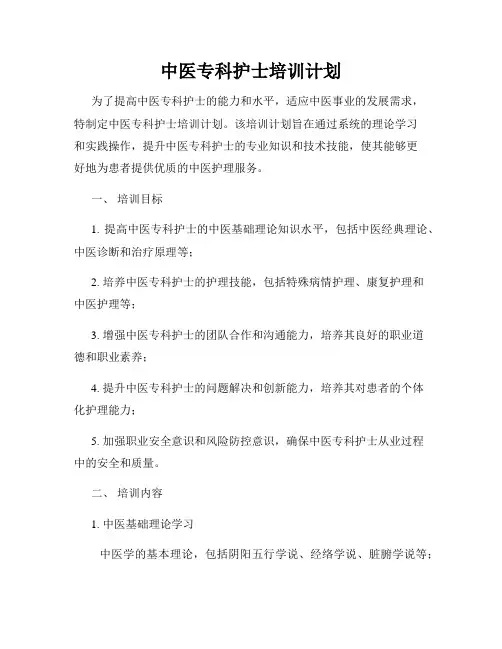 中医专科护士培训计划

为了提高中医专科护士的能力和水平，适应中医事业的发展需求，特制定中医专科护士培训计划。该培训计划旨在通过系统的理论学习和实践操作，提升中医专科护士的专业知识和技术技能，使其能够更好地为患者提供优质的中医护理服务。

一、 培训目标

1. 提高中医专科护士的中医基础理论知识水平，包括中医经典理论、中医诊断和治疗原理等；

2. 培养中医专科护士的护理技能，包括特殊病情护理、康复护理和中医护理等；

3. 增强中医专科护士的团队合作和沟通能力，培养其良好的职业道德和职业素养；

4. 提升中医专科护士的问题解决和创新能力，培养其对患者的个体化护理能力；

5. 加强职业安全意识和风险防控意识，确保中医专科护士从业过程中的安全和质量。

二、 培训内容

1. 中医基础理论学习

中医学的基本理论，包括阴阳五行学说、经络学说、脏腑学说等；